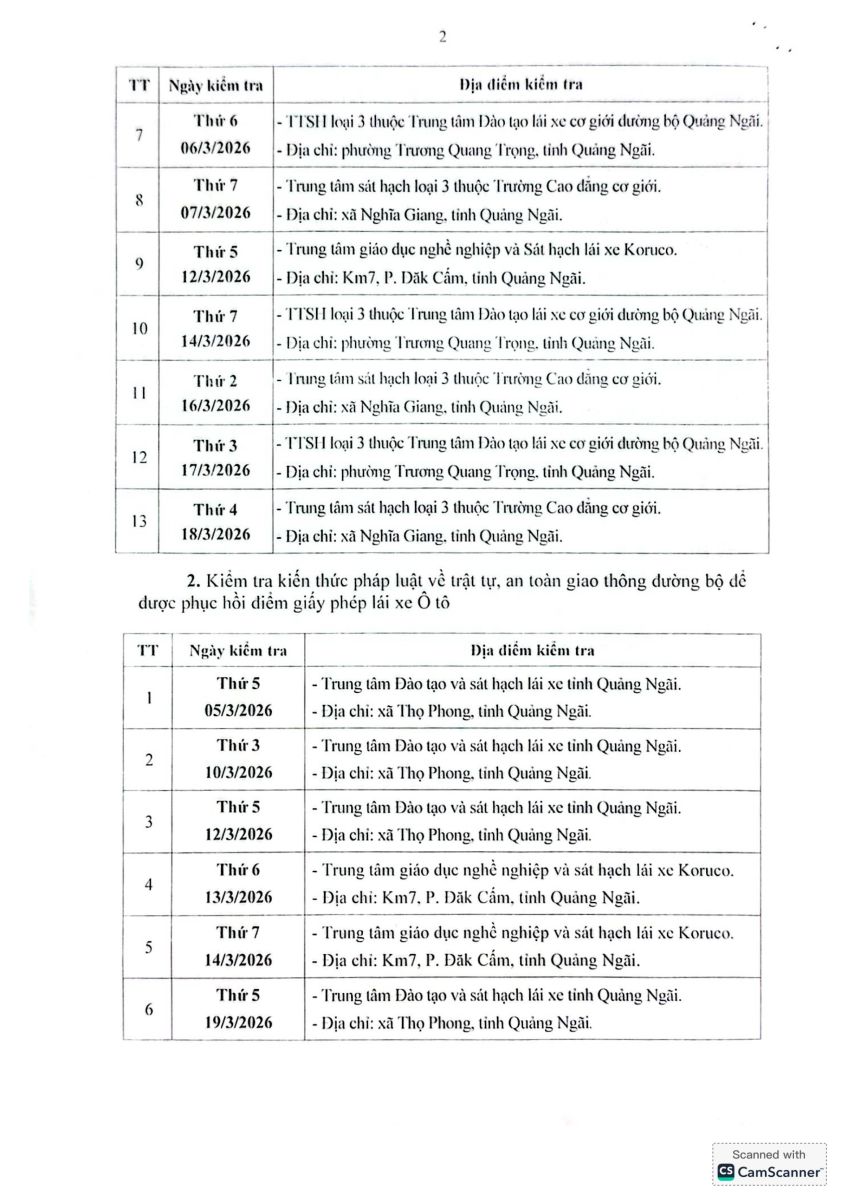 2

| TT | Ngày kiểm tra | Địa điểm kiểm tra |
|---|---|---|
| 7 | Thứ 6 06/3/2026 | - TTSH loại 3 thuộc Trung tâm Đào tạo lái xe cơ giới đường bộ Quảng Ngãi. - Địa chỉ: phường Trương Quang Trọng, tỉnh Quảng Ngãi. |
| 8 | Thứ 7 07/3/2026 | - Trung tâm sát hạch loại 3 thuộc Trường Cao đẳng cơ giới. - Địa chỉ: xã Nghĩa Giang, tỉnh Quảng Ngãi. |
| 9 | Thứ 5 12/3/2026 | - Trung tâm giáo dục nghề nghiệp và Sát hạch lái xe Koruco. - Địa chỉ: Km7, P. Đăk Cấm, tỉnh Quảng Ngãi. |
| 10 | Thứ 7 14/3/2026 | - TTSH loại 3 thuộc Trung tâm Đào tạo lái xe cơ giới đường bộ Quảng Ngãi. - Địa chỉ: phường Trương Quang Trọng, tỉnh Quảng Ngãi. |
| 11 | Thứ 2 16/3/2026 | - Trung tâm sát hạch loại 3 thuộc Trường Cao đẳng cơ giới. - Địa chỉ: xã Nghĩa Giang, tỉnh Quảng Ngãi. |
| 12 | Thứ 3 17/3/2026 | - TTSH loại 3 thuộc Trung tâm Đào tạo lái xe cơ giới đường bộ Quảng Ngãi. - Địa chỉ: phường Trương Quang Trọng, tỉnh Quảng Ngãi. |
| 13 | Thứ 4 18/3/2026 | - Trung tâm sát hạch loại 3 thuộc Trường Cao đẳng cơ giới. - Địa chỉ: xã Nghĩa Giang, tỉnh Quảng Ngãi. |

2. Kiểm tra kiến thức pháp luật về trật tự, an toàn giao thông đường bộ để được phục hồi điểm giấy phép lái xe Ô tô

| TT | Ngày kiểm tra | Địa điểm kiểm tra |
|---|---|---|
| 1 | Thứ 5 05/3/2026 | - Trung tâm Đào tạo và sát hạch lái xe tỉnh Quảng Ngãi. - Địa chỉ: xã Thọ Phong, tỉnh Quảng Ngãi. |
| 2 | Thứ 3 10/3/2026 | - Trung tâm Đào tạo và sát hạch lái xe tỉnh Quảng Ngãi. - Địa chỉ: xã Thọ Phong, tỉnh Quảng Ngãi. |
| 3 | Thứ 5 12/3/2026 | - Trung tâm Đào tạo và sát hạch lái xe tỉnh Quảng Ngãi. - Địa chỉ: xã Thọ Phong, tỉnh Quảng Ngãi. |
| 4 | Thứ 6 13/3/2026 | - Trung tâm giáo dục nghề nghiệp và sát hạch lái xe Koruco. - Địa chỉ: Km7, P. Đăk Cấm, tỉnh Quảng Ngãi. |
| 5 | Thứ 7 14/3/2026 | - Trung tâm giáo dục nghề nghiệp và sát hạch lái xe Koruco. - Địa chỉ: Km7, P. Đăk Cấm, tỉnh Quảng Ngãi. |
| 6 | Thứ 5 19/3/2026 | - Trung tâm Đào tạo và sát hạch lái xe tỉnh Quảng Ngãi. - Địa chỉ: xã Thọ Phong, tỉnh Quảng Ngãi. |

Scanned with CamScanner